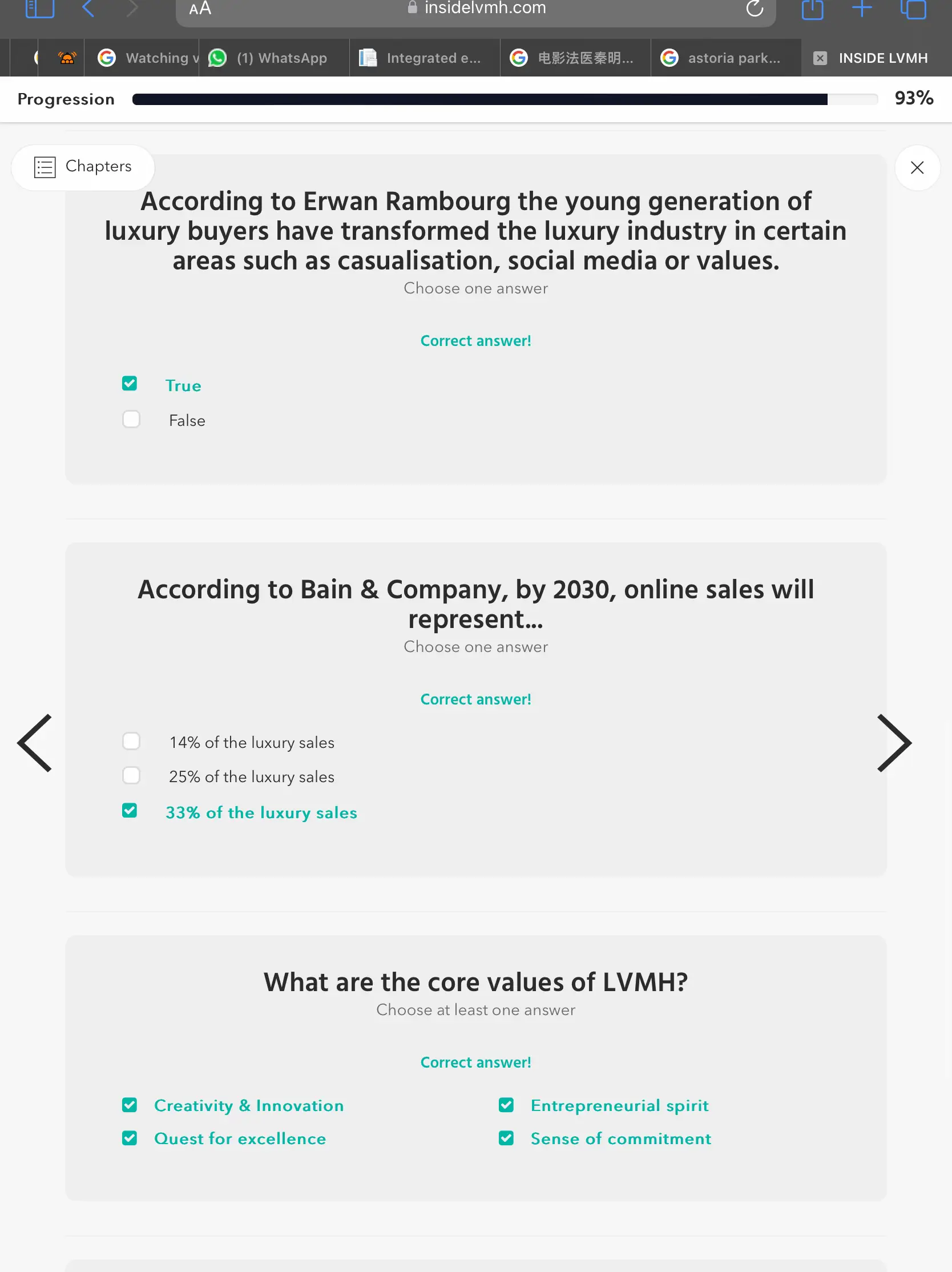 AA insidelvmh.com

Watching v (1) WhatsApp Integrated e... 电影法医秦明... astoria park... INSIDE LVMH

Progression 93%

Chapters

According to Erwan Rambourg the young generation of luxury buyers have transformed the luxury industry in certain areas such as casualisation, social media or values.
Choose one answer

Correct answer!

True
False

According to Bain & Company, by 2030, online sales will represent...
Choose one answer

Correct answer!

14% of the luxury sales
25% of the luxury sales
33% of the luxury sales

What are the core values of LVMH?
Choose at least one answer

Correct answer!

Creativity & Innovation
Quest for excellence

Entrepreneurial spirit
Sense of commitment